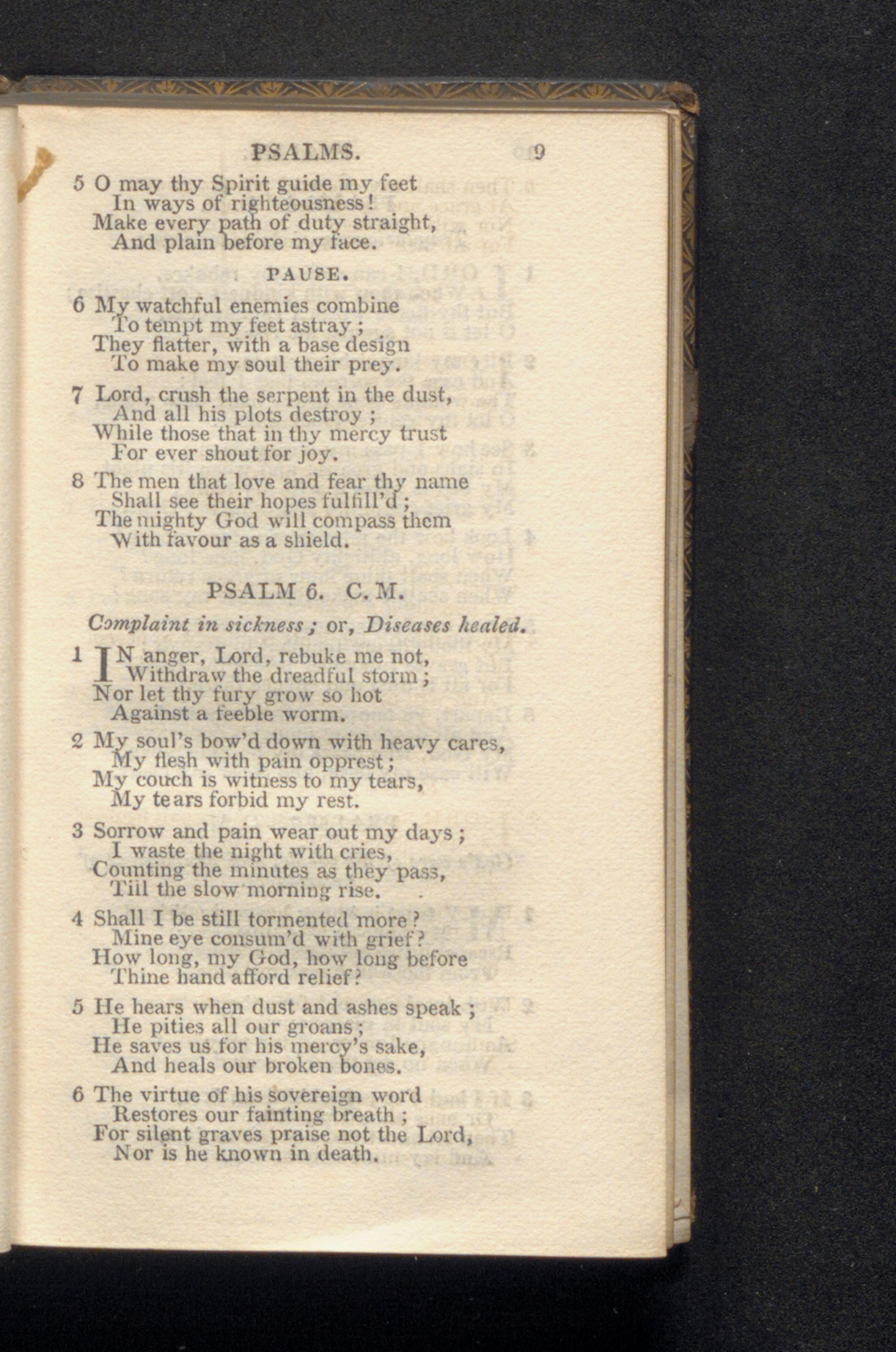 PSALMS. 9

5 O may thy Spirit guide my feet
In ways of righteousness!
Make every path of duty straight,
And plain before my face.

PAUSE.

6 My watchful enemies combine
To tempt my feet astray;
They flatter, with a base design
To make my soul their prey.

7 Lord, crush the serpent in the dust,
And all his plots destroy;
While those that in thy mercy trust
For ever shout for joy.

8 The men that love and fear thy name
Shall see their hopes fulfill'd;
The mighty God will compass them
With favour as a shield.

PSALM 6. C. M.

Complaint in sickness; or, Diseases healed.

1 IN anger, Lord, rebuke me not,
Withdraw the dreadful storm;
Nor let thy fury grow so hot
Against a feeble worm.

2 My soul's bow'd down with heavy cares,
My flesh with pain opprest;
My couch is witness to my tears,
My tears forbid my rest.

3 Sorrow and pain wear out my days;
I waste the night with cries,
Counting the minutes as they pass,
Till the slow morning rise.

4 Shall I be still tormented more?
Mine eye consum'd with grief?
How long, my God, how long before
Thine hand afford relief?

5 He hears when dust and ashes speak;
He pities all our groans;
He saves us for his mercy's sake,
And heals our broken bones.

6 The virtue of his sovereign word
Restores our fainting breath;
For silent graves praise not the Lord,
Nor is he known in death.